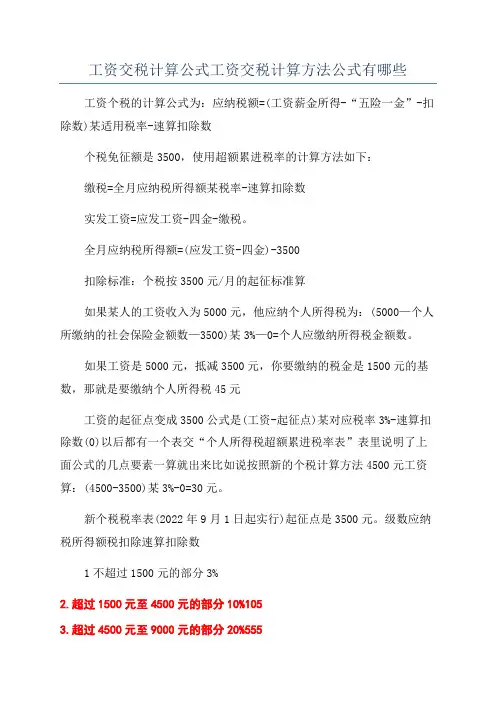 工资交税计算公式工资交税计算方法公式有哪些

工资个税的计算公式为：应纳税额=(工资薪金所得-“五险一金”-扣除数)某适用税率-速算扣除数

个税免征额是3500，使用超额累进税率的计算方法如下：

缴税=全月应纳税所得额某税率-速算扣除数

实发工资=应发工资-四金-缴税。

全月应纳税所得额=(应发工资-四金)-3500

扣除标准：个税按3500元/月的起征标准算

如果某人的工资收入为5000元，他应纳个人所得税为：(5000—个人所缴纳的社会保险金额数—3500)某3%—0=个人应缴纳所得税金额数。

如果工资是5000元，抵减3500元，你要缴纳的税金是1500元的基数，那就是要缴纳个人所得税45元

工资的起征点变成3500公式是(工资-起征点)某对应税率3%-速算扣除数(0)以后都有一个表交“个人所得税超额累进税率表”表里说明了上面公式的几点要素一算就出来比如说按照新的个税计算方法4500元工资算：(4500-3500)某3%-0=30元。

新个税税率表(2022年9月1日起实行)起征点是3500元。级数应纳税所得额税扣除速算扣除数

1不超过1500元的部分3%

2.超过1500元至4500元的部分10%105

3.超过4500元至9000元的部分20%555